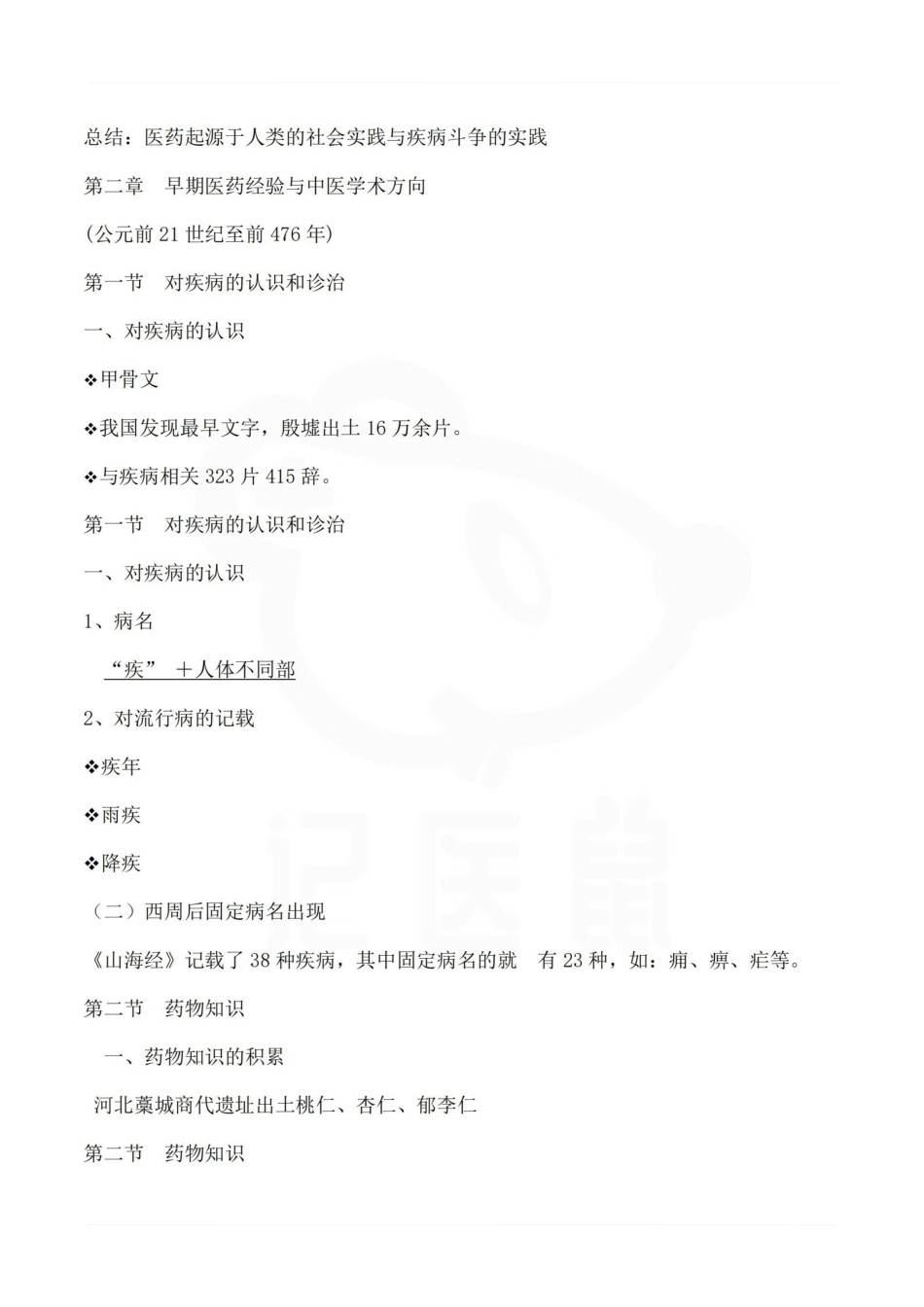 总结：医药起源于人类的社会实践与疾病斗争的实践

第二章　早期医药经验与中医学术方向

(公元前 21 世纪至前 476 年)

第一节　对疾病的认识和诊治

一、对疾病的认识

❖甲骨文

❖我国发现最早文字，殷墟出土 16 万余片。

❖与疾病相关 323 片 415 辞。

第一节　对疾病的认识和诊治

一、对疾病的认识

1、病名

“疾” ＋人体不同部

2、对流行病的记载

❖疾年

❖雨疾

❖降疾

（二）西周后固定病名出现

《山海经》记载了 38 种疾病，其中固定病名的就　有 23 种，如：痈、痹、疟等。

第二节　药物知识

一、药物知识的积累

河北藁城商代遗址出土桃仁、杏仁、郁李仁

第二节　药物知识

记医鼠